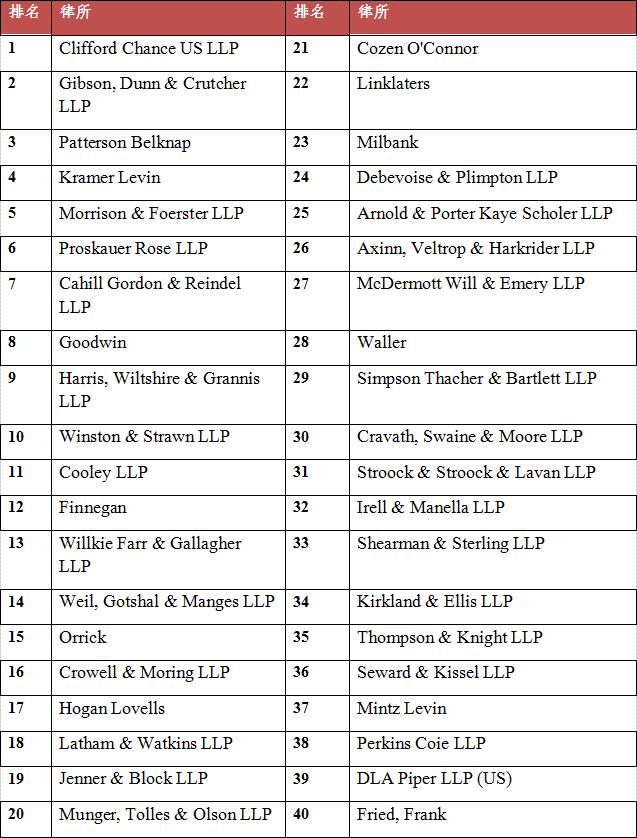 | 排名 | 律所 | 排名 | 律所 |
|---|---|---|---|
| 1 | Clifford Chance US LLP | 21 | Cozen O'Connor |
| 2 | Gibson, Dunn & Crutcher LLP | 22 | Linklaters |
| 3 | Patterson Belknap | 23 | Milbank |
| 4 | Kramer Levin | 24 | Debevoise & Plimpton LLP |
| 5 | Morrison & Foerster LLP | 25 | Arnold & Porter Kaye Scholer LLP |
| 6 | Proskauer Rose LLP | 26 | Axinn, Veltrop & Harkrider LLP |
| 7 | Cahill Gordon & Reindel LLP | 27 | McDermott Will & Emery LLP |
| 8 | Goodwin | 28 | Waller |
| 9 | Harris, Wiltshire & Grannis LLP | 29 | Simpson Thacher & Bartlett LLP |
| 10 | Winston & Strawn LLP | 30 | Cravath, Swaine & Moore LLP |
| 11 | Cooley LLP | 31 | Stroock & Stroock & Lavan LLP |
| 12 | Finnegan | 32 | Irell & Manella LLP |
| 13 | Willkie Farr & Gallagher LLP | 33 | Shearman & Sterling LLP |
| 14 | Weil, Gotshal & Manges LLP | 34 | Kirkland & Ellis LLP |
| 15 | Orrick | 35 | Thompson & Knight LLP |
| 16 | Crowell & Moring LLP | 36 | Seward & Kissel LLP |
| 17 | Hogan Lovells | 37 | Mintz Levin |
| 18 | Latham & Watkins LLP | 38 | Perkins Coie LLP |
| 19 | Jenner & Block LLP | 39 | DLA Piper LLP (US) |
| 20 | Munger, Tolles & Olson LLP | 40 | Fried, Frank |